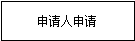 申请人申请